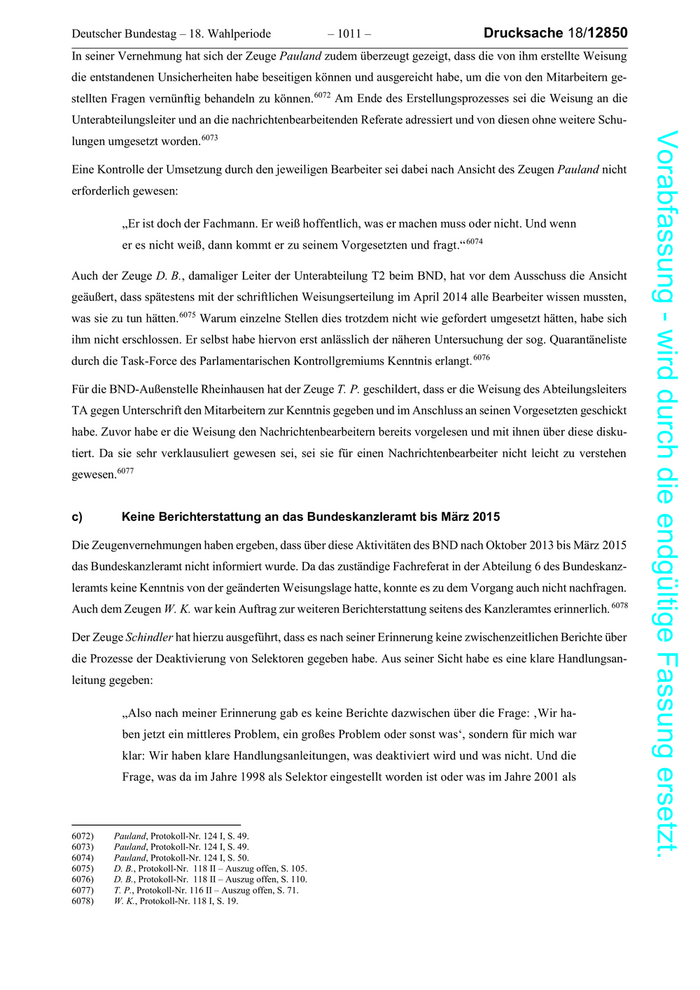 Deutscher Bundestag – 18. Wahlperiode – 1011 – Drucksache 18/12850

In seiner Vernehmung hat sich der Zeuge Pauland zudem überzeugt gezeigt, dass die von ihm erstellte Weisung die entstandenen Unsicherheiten habe beseitigen können und ausgereicht habe, um die von den Mitarbeitern gestellten Fragen vernünftig behandeln zu können.$^{6072}$ Am Ende des Erstellungsprozesses sei die Weisung an die Unterabteilungsleiter und an die nachrichtenbearbeitenden Referate adressiert und von diesen ohne weitere Schulungen umgesetzt worden.$^{6073}$

Eine Kontrolle der Umsetzung durch den jeweiligen Bearbeiter sei dabei nach Ansicht des Zeugen Pauland nicht erforderlich gewesen:

„Er ist doch der Fachmann. Er weiß hoffentlich, was er machen muss oder nicht. Und wenn er es nicht weiß, dann kommt er zu seinem Vorgesetzten und fragt.“$^{6074}$

Auch der Zeuge D. B., damaliger Leiter der Unterabteilung T2 beim BND, hat vor dem Ausschuss die Ansicht geäußert, dass spätestens mit der schriftlichen Weisungserteilung im April 2014 alle Bearbeiter wissen mussten, was sie zu tun hätten.$^{6075}$ Warum einzelne Stellen dies trotzdem nicht wie gefordert umgesetzt hätten, habe sich ihm nicht erschlossen. Er selbst habe hiervon erst anlässlich der näheren Untersuchung der sog. Quarantäneliste durch die Task-Force des Parlamentarischen Kontrollgremiums Kenntnis erlangt.$^{6076}$

Für die BND-Außenstelle Rheinhausen hat der Zeuge T. P. geschildert, dass er die Weisung des Abteilungsleiters TA gegen Unterschrift den Mitarbeitern zur Kenntnis gegeben und im Anschluss an seinen Vorgesetzten geschickt habe. Zuvor habe er die Weisung den Nachrichtenbearbeitern bereits vorgelesen und mit ihnen über diese diskutiert. Da sie sehr verklausuliert gewesen sei, sei sie für einen Nachrichtenbearbeiter nicht leicht zu verstehen gewesen.$^{6077}$

c) Keine Berichterstattung an das Bundeskanzleramt bis März 2015

Die Zeugenvernehmungen haben ergeben, dass über diese Aktivitäten des BND nach Oktober 2013 bis März 2015 das Bundeskanzleramt nicht informiert wurde. Da das zuständige Fachreferat in der Abteilung 6 des Bundeskanzleramts keine Kenntnis von der geänderten Weisungslage hatte, konnte es zu dem Vorgang auch nicht nachfragen. Auch dem Zeugen W. K. war kein Auftrag zur weiteren Berichterstattung seitens des Kanzleramtes erinnerlich.$^{6078}$

Der Zeuge Schindler hat hierzu ausgeführt, dass es nach seiner Erinnerung keine zwischenzeitlichen Berichte über die Prozesse der Deaktivierung von Selektoren gegeben habe. Aus seiner Sicht habe es eine klare Handlungsanleitung gegeben:

„Also nach meiner Erinnerung gab es keine Berichte dazwischen über die Frage: ‚Wir haben jetzt ein mittleres Problem, ein großes Problem oder sonst was‘, sondern für mich war klar: Wir haben klare Handlungsanleitungen, was deaktiviert wird und was nicht. Und die Frage, was da im Jahre 1998 als Selektor eingestellt worden ist oder was im Jahre 2001 als

6072) Pauland, Protokoll-Nr. 124 I, S. 49.
6073) Pauland, Protokoll-Nr. 124 I, S. 49.
6074) Pauland, Protokoll-Nr. 124 I, S. 50.
6075) D. B., Protokoll-Nr. 118 II – Auszug offen, S. 105.
6076) D. B., Protokoll-Nr. 118 II – Auszug offen, S. 110.
6077) T. P., Protokoll-Nr. 116 II – Auszug offen, S. 71.
6078) W. K., Protokoll-Nr. 118 I, S. 19.

Vorabfassung - wird durch die endgültige Fassung ersetzt.